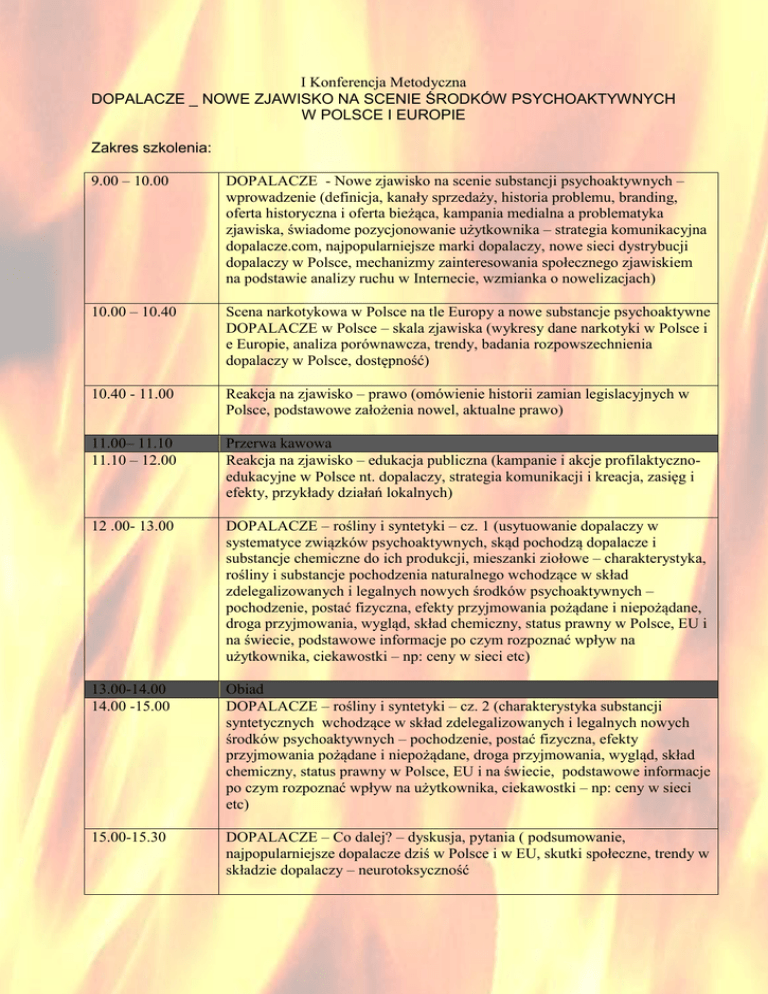 I Konferencja Metodyczna
DOPALACZE _ NOWE ZJAWISKO NA SCENIE ŚRODKÓW PSYCHOAKTYWNYCH W POLSCE I EUROPIE

Zakres szkolenia:

| | |
|---|---|
| 9.00 – 10.00 | DOPALACZE - Nowe zjawisko na scenie substancji psychoaktywnych – wprowadzenie (definicja, kanały sprzedaży, historia problemu, branding, oferta historyczna i oferta bieżąca, kampania medialna a problematyka zjawiska, świadome pozycjonowanie użytkownika – strategia komunikacyjna dopalacze.com, najpopularniejsze marki dopalaczy, nowe sieci dystrybucji dopalaczy w Polsce, mechanizmy zainteresowania społecznego zjawiskiem na podstawie analizy ruchu w Internecie, wzmianka o nowelizacjach) |
| 10.00 – 10.40 | Scena narkotykowa w Polsce na tle Europy a nowe substancje psychoaktywne DOPALACZE w Polsce – skala zjawiska (wykresy dane narkotyki w Polsce i e Europie, analiza porównawcza, trendy, badania rozpowszechnienia dopalaczy w Polsce, dostępność) |
| 10.40 - 11.00 | Reakcja na zjawisko – prawo (omówienie historii zamian legislacyjnych w Polsce, podstawowe założenia nowel, aktualne prawo) |
| 11.00– 11.10 | Przerwa kawowa |
| 11.10 – 12.00 | Reakcja na zjawisko – edukacja publiczna (kampanie i akcje profilaktyczno-edukacyjne w Polsce nt. dopalaczy, strategia komunikacji i kreacja, zasięg i efekty, przykłady działań lokalnych) |
| 12 .00- 13.00 | DOPALACZE – rośliny i syntetyki – cz. 1 (usytuowanie dopalaczy w systematyce związków psychoaktywnych, skąd pochodzą dopalacze i substancje chemiczne do ich produkcji, mieszanki ziołowe – charakterystyka, rośliny i substancje pochodzenia naturalnego wchodzące w skład zdelegalizowanych i legalnych nowych środków psychoaktywnych – pochodzenie, postać fizyczna, efekty przyjmowania pożądane i niepożądane, droga przyjmowania, wygląd, skład chemiczny, status prawny w Polsce, EU i na świecie, podstawowe informacje po czym rozpoznać wpływ na użytkownika, ciekawostki – np: ceny w sieci etc) |
| 13.00-14.00 | Obiad |
| 14.00 -15.00 | DOPALACZE – rośliny i syntetyki – cz. 2 (charakterystyka substancji syntetycznych wchodzące w skład zdelegalizowanych i legalnych nowych środków psychoaktywnych – pochodzenie, postać fizyczna, efekty przyjmowania pożądane i niepożądane, droga przyjmowania, wygląd, skład chemiczny, status prawny w Polsce, EU i na świecie, podstawowe informacje po czym rozpoznać wpływ na użytkownika, ciekawostki – np: ceny w sieci etc) |
| 15.00-15.30 | DOPALACZE – Co dalej? – dyskusja, pytania ( podsumowanie, najpopularniejsze dopalacze dziś w Polsce i w EU, skutki społeczne, trendy w składzie dopalaczy – neurotoksyczność |